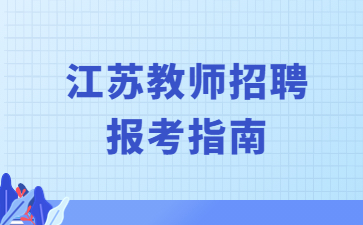 江苏教师招聘
报考指南